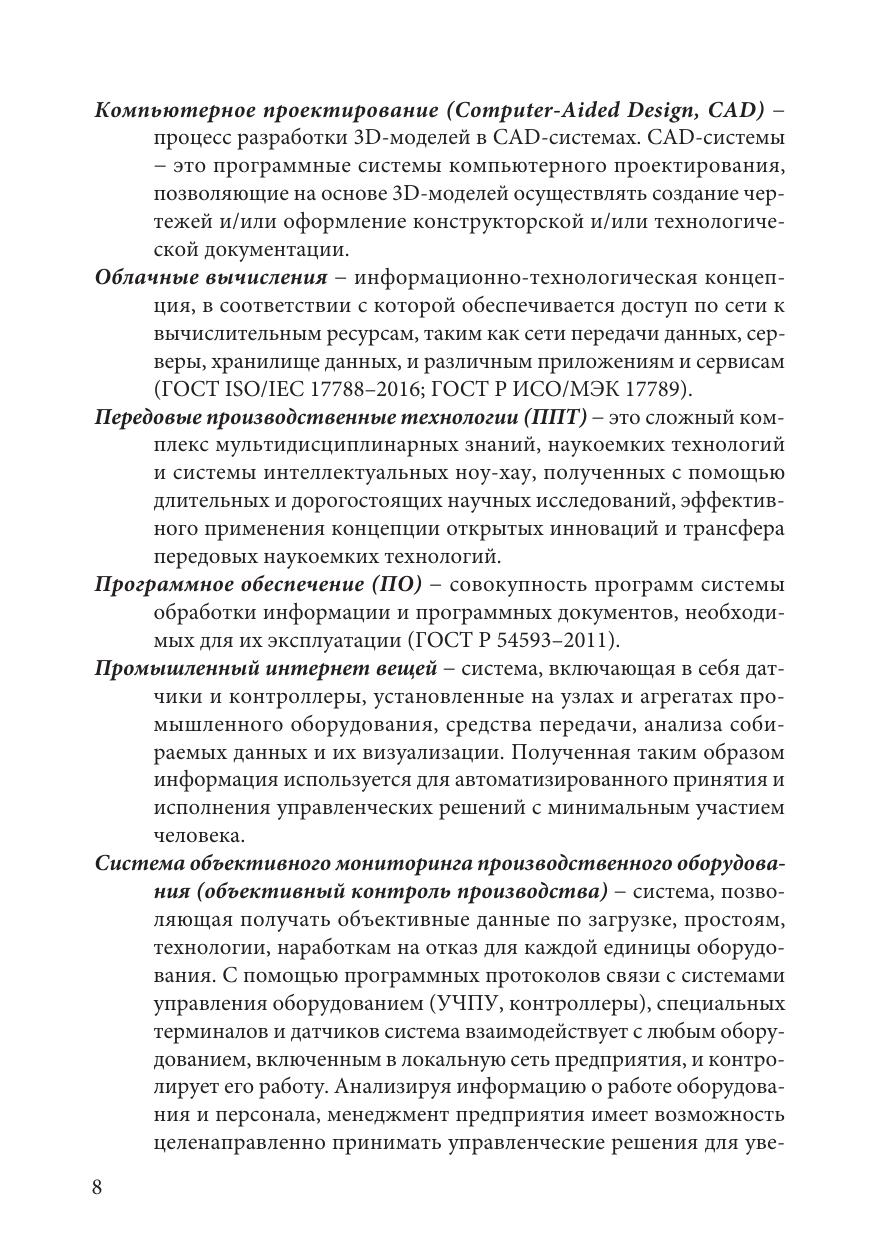 Компьютерное проектирование (Computer-Aided Design, CAD) – процесс разработки 3D-моделей в CAD-системах. CAD-системы – это программные системы компьютерного проектирования, позволяющие на основе 3D-моделей осуществлять создание чертежей и/или оформление конструкторской и/или технологической документации.

Облачные вычисления – информационно-технологическая концепция, в соответствии с которой обеспечивается доступ по сети к вычислительным ресурсам, таким как сети передачи данных, серверы, хранилище данных, и различным приложениям и сервисам (ГОСТ ISO/IEC 17788–2016; ГОСТ Р ИСО/МЭК 17789).

Передовые производственные технологии (ППТ) – это сложный комплекс мультидисциплинарных знаний, наукоемких технологий и системы интеллектуальных ноу-хау, полученных с помощью длительных и дорогостоящих научных исследований, эффективного применения концепции открытых инноваций и трансфера передовых наукоемких технологий.

Программное обеспечение (ПО) – совокупность программ системы обработки информации и программных документов, необходимых для их эксплуатации (ГОСТ Р 54593–2011).

Промышленный интернет вещей – система, включающая в себя датчики и контроллеры, установленные на узлах и агрегатах промышленного оборудования, средства передачи, анализа собираемых данных и их визуализации. Полученная таким образом информация используется для автоматизированного принятия и исполнения управленческих решений с минимальным участием человека.

Система объективного мониторинга производственного оборудования (объективный контроль производства) – система, позволяющая получать объективные данные по загрузке, простоям, технологии, наработкам на отказ для каждой единицы оборудования. С помощью программных протоколов связи с системами управления оборудованием (УЧПУ, контроллеры), специальных терминалов и датчиков система взаимодействует с любым оборудованием, включенным в локальную сеть предприятия, и контролирует его работу. Анализируя информацию о работе оборудования и персонала, менеджмент предприятия имеет возможность целенаправленно принимать управленческие решения для уве-

8